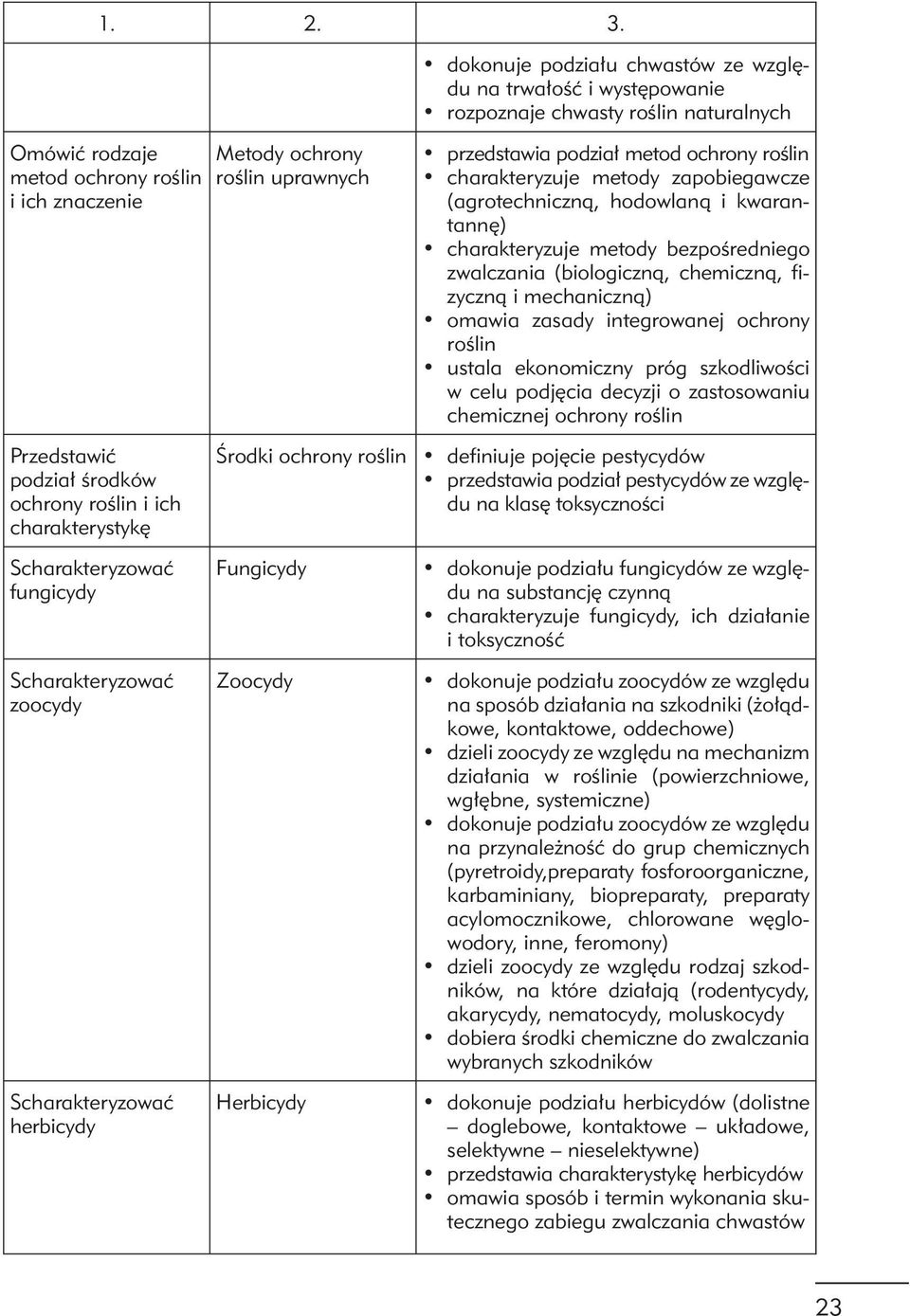 | 1. | 2. | 3. |
|---|---|---|
| | | • dokonuje podziału chwastów ze względu na trwałość i występowanie • rozpoznaje chwasty roślin naturalnych |
| Omówić rodzaje metod ochrony roślin i ich znaczenie | Metody ochrony roślin uprawnych | • przedstawia podział metod ochrony roślin • charakteryzuje metody zapobiegawcze (agrotechniczną, hodowlaną i kwarantannę) • charakteryzuje metody bezpośredniego zwalczania (biologiczną, chemiczną, fizyczną i mechaniczną) • omawia zasady integrowanej ochrony roślin • ustala ekonomiczny próg szkodliwości w celu podjęcia decyzji o zastosowaniu chemicznej ochrony roślin |
| Przedstawić podział środków ochrony roślin i ich charakterystykę | Środki ochrony roślin | • definiuje pojęcie pestycydów • przedstawia podział pestycydów ze względu na klasę toksyczności |
| Scharakteryzować fungicydy | Fungicydy | • dokonuje podziału fungicydów ze względu na substancję czynną • charakteryzuje fungicydy, ich działanie i toksyczność |
| Scharakteryzować zoocydy | Zoocydy | • dokonuje podziału zoocydów ze względu na sposób działania na szkodniki (żołądkowe, kontaktowe, oddechowe) • dzieli zoocydy ze względu na mechanizm działania w roślinie (powierzchniowe, wgłębne, systemiczne) • dokonuje podziału zoocydów ze względu na przynależność do grup chemicznych (pyretroidy,preparaty fosforoorganiczne, karbaminiany, biopreparaty, preparaty acylomocznikowe, chlorowane węglowodory, inne, feromony) • dzieli zoocydy ze względu rodzaj szkodników, na które działają (rodentycydy, akarycydy, nematocydy, moluskocydy • dobiera środki chemiczne do zwalczania wybranych szkodników |
| Scharakteryzować herbicydy | Herbicydy | • dokonuje podziału herbicydów (dolistne – doglebowe, kontaktowe – układowe, selektywne – nieselektywne) • przedstawia charakterystykę herbicydów • omawia sposób i termin wykonania skutecznego zabiegu zwalczania chwastów |

23